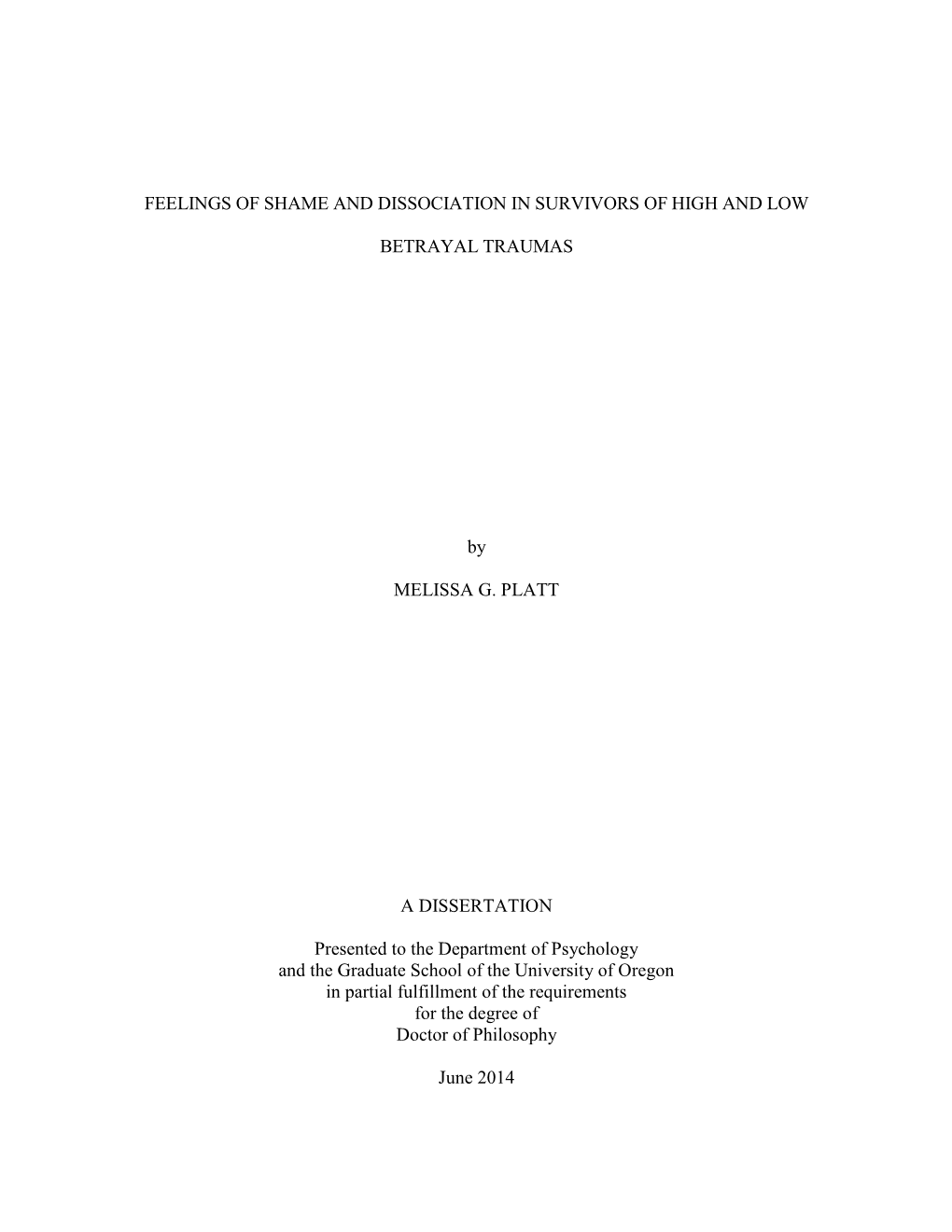 FEELINGS OF SHAME AND DISSOCIATION IN SURVIVORS OF HIGH AND LOW BETRAYAL TRAUMAS

by

MELISSA G. PLATT

A DISSERTATION

Presented to the Department of Psychology and the Graduate School of the University of Oregon in partial fulfillment of the requirements for the degree of Doctor of Philosophy

June 2014